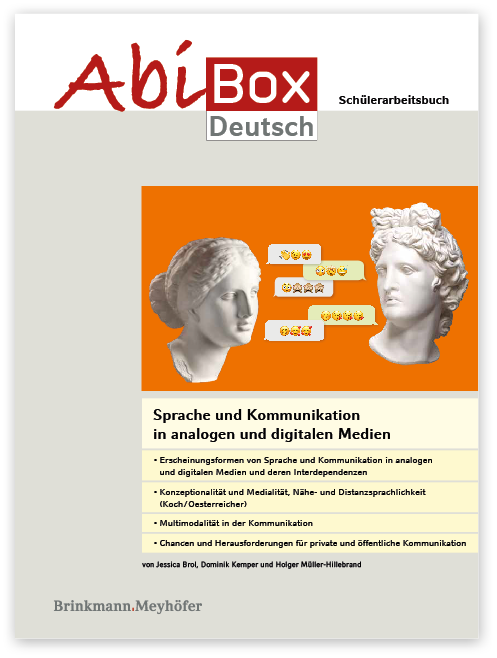 Abi Box Deutsch

Schülerarbeitsbuch

Sprache und Kommunikation in analogen und digitalen Medien

• Erscheinungsformen von Sprache und Kommunikation in analogen und digitalen Medien und deren Interdependenzen

• Konzeptionalität und Medialität, Nähe- und Distanzsprachlichkeit (Koch/Oesterreicher)

• Multimodalität in der Kommunikation

• Chancen und Herausforderungen für private und öffentliche Kommunikation

von Jessica Brol, Dominik Kemper und Holger Müller-Hillebrand

Brinkmann.Meyhöfer